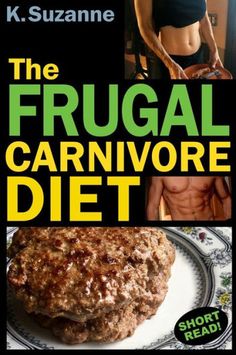 K. Suzanne

The FRUGAL CARNIVORE DIET

SHORT READ!